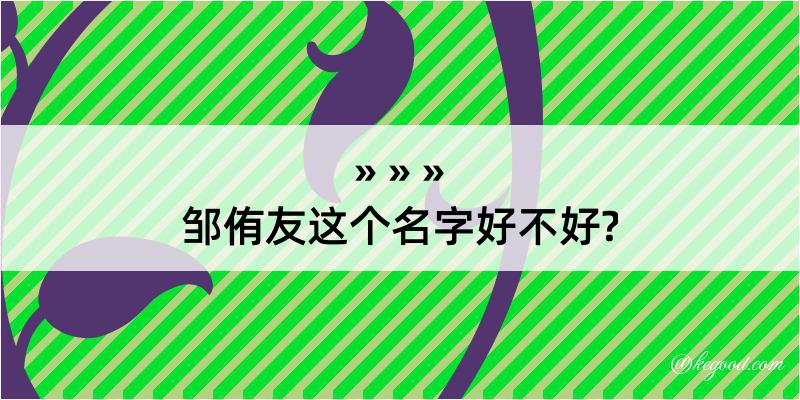 » » »
邹侑友这个名字好不好?

@kegood.com